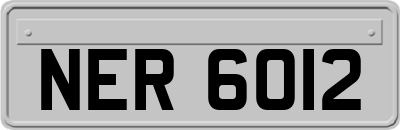 NER 6012